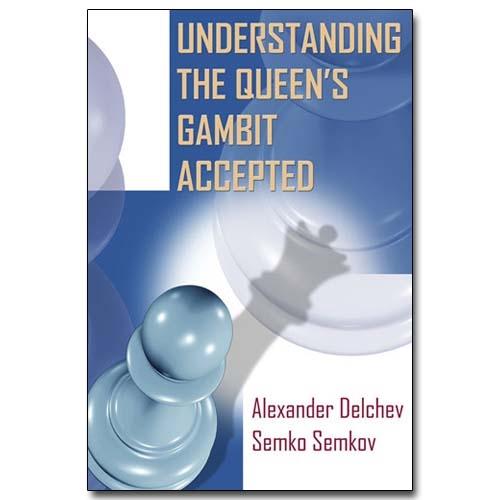 UNDERSTANDING THE QUEEN'S GAMBIT ACCEPTED

Alexander Delchev
Semko Semkov